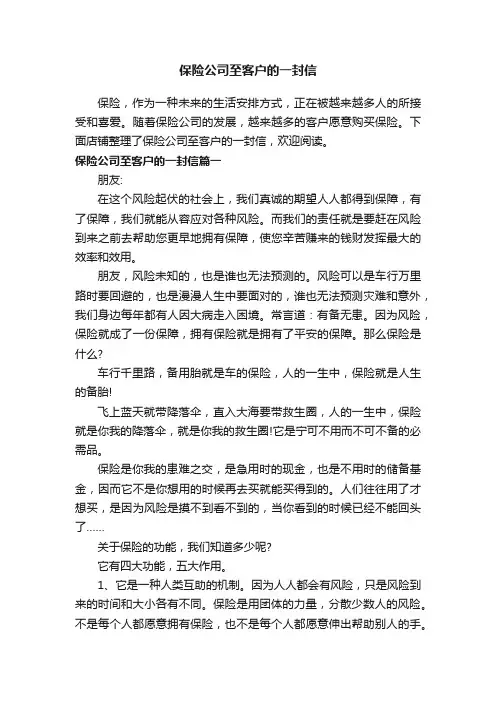 保险公司至客户的一封信

保险，作为一种未来的生活安排方式，正在被越来越多人的所接受和喜爱。随着保险公司的发展，越来越多的客户愿意购买保险。下面店铺整理了保险公司至客户的一封信，欢迎阅读。

保险公司至客户的一封信篇一

朋友:

在这个风险起伏的社会上，我们真诚的期望人人都得到保障，有了保障，我们就能从容应对各种风险。而我们的责任就是要赶在风险到来之前去帮助您更早地拥有保障，使您辛苦赚来的钱财发挥最大的效率和效用。

朋友，风险未知的，也是谁也无法预测的。风险可以是车行万里路时要回避的，也是漫漫人生中要面对的，谁也无法预测灾难和意外，我们身边每年都有人因大病走入困境。常言道：有备无患。因为风险，保险就成了一份保障，拥有保险就是拥有了平安的保障。那么保险是什么?

车行千里路，备用胎就是车的保险，人的一生中，保险就是人生的备胎!

飞上蓝天就带降落伞，直入大海要带救生圈，人的一生中，保险就是你我的降落伞，就是你我的救生圈!它是宁可不用而不可不备的必需品。

保险是你我的患难之交，是急用时的现金，也是不用时的储备基金，因而它不是你想用的时候再去买就能买得到的。人们往往用了才想买，是因为风险是摸不到看不到的，当你看到的时候已经不能回头了……

关于保险的功能，我们知道多少呢?

它有四大功能，五大作用。

1、它是一种人类互助的机制。因为人人都会有风险，只是风险到来的时间和大小各有不同。保险是用团体的力量，分散少数人的风险。不是每个人都愿意拥有保险，也不是每个人都愿意伸出帮助别人的手。